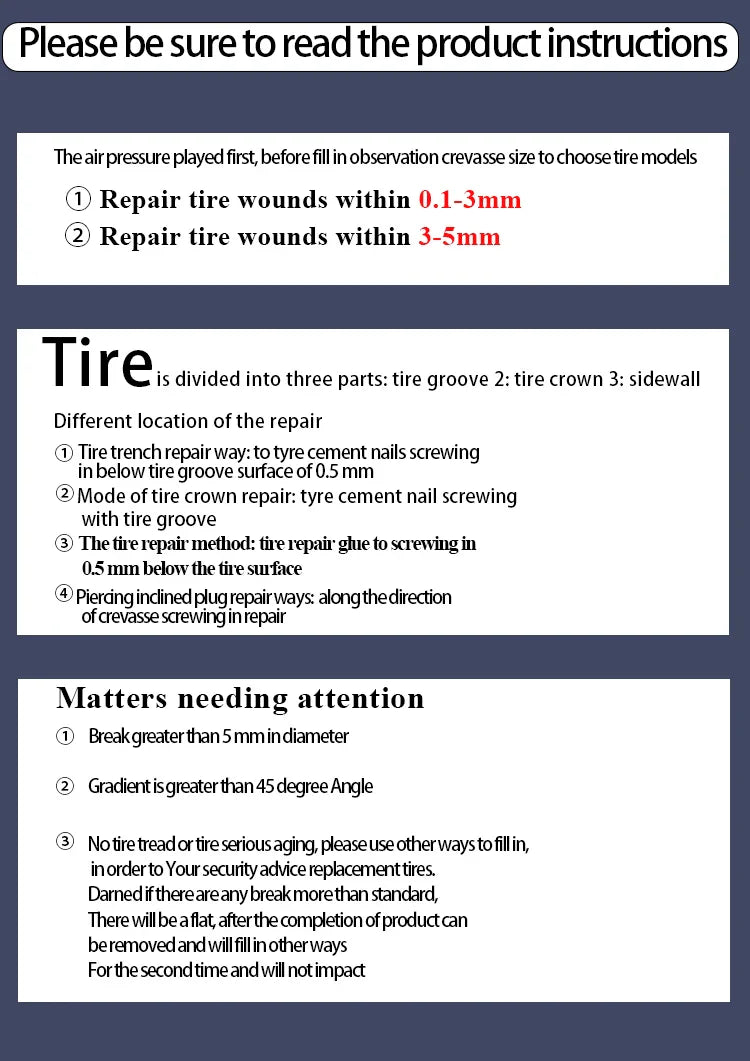 Please be sure to read the product instructions

The air pressure played first, before fill in observation crevasse size to choose tire models

① Repair tire wounds within 0.1-3mm

② Repair tire wounds within 3-5mm

Tire is divided into three parts: tire groove 2: tire crown 3: sidewall

Different location of the repair

① Tire trench repair way: to tyre cement nails screwing in below tire groove surface of 0.5 mm

② Mode of tire crown repair: tyre cement nail screwing with tire groove

③ The tire repair method: tire repair glue to screwing in 0.5 mm below the tire surface

④ Piercing inclined plug repair ways: along the direction of crevasse screwing in repair

Matters needing attention

① Break greater than 5 mm in diameter

② Gradient is greater than 45 degree Angle

③ No tire tread or tire serious aging, please use other ways to fill in, in order to Your security advice replacement tires. Darned if there are any break more than standard, There will be a flat, after the completion of product can be removed and will fill in other ways For the second time and will not impact